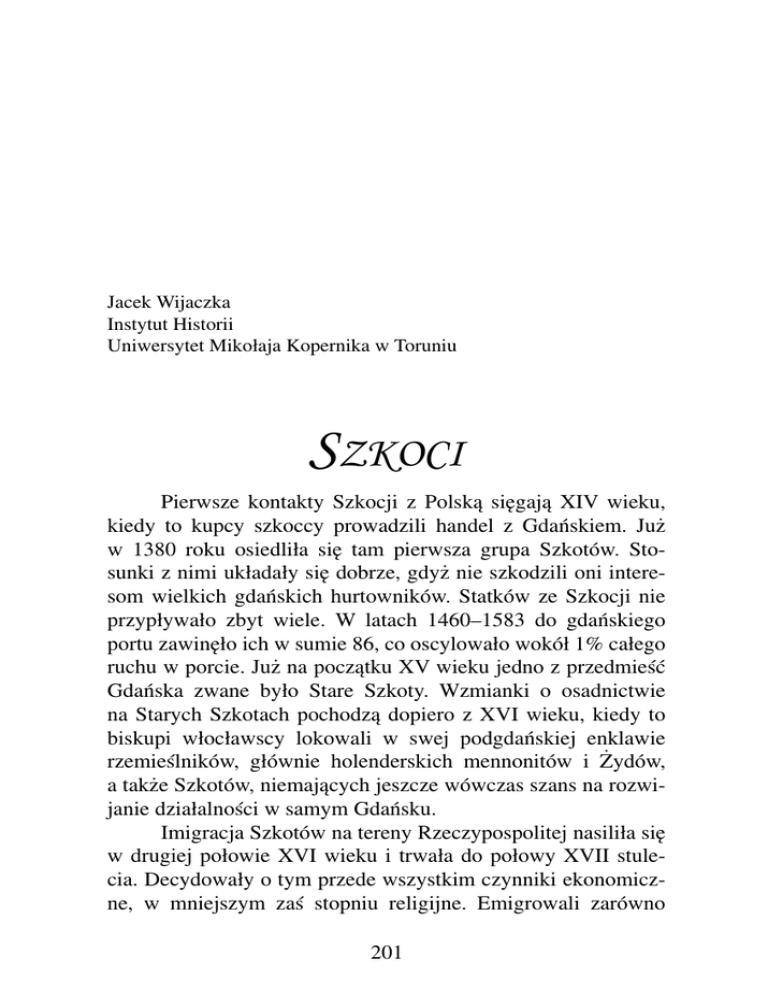 Jacek Wijaczka
Instytut Historii
Uniwersytet Mikołaja Kopernika w Toruniu

SZKOCI

Pierwsze kontakty Szkocji z Polską sięgają XIV wieku, kiedy to kupcy szkoccy prowadzili handel z Gdańskiem. Już w 1380 roku osiedliła się tam pierwsza grupa Szkotów. Stosunki z nimi układały się dobrze, gdyż nie szkodzili oni interesom wielkich gdańskich hurtowników. Statków ze Szkocji nie przypływało zbyt wiele. W latach 1460–1583 do gdańskiego portu zawinęło ich w sumie 86, co oscylowało wokół 1% całego ruchu w porcie. Już na początku XV wieku jedno z przedmieść Gdańska zwane było Stare Szkoty. Wzmianki o osadnictwie na Starych Szkotach pochodzą dopiero z XVI wieku, kiedy to biskupi włocławscy lokowali w swej podgdańskiej enklawie rzemieślników, głównie holenderskich mennonitów i Żydów, a także Szkotów, niemających jeszcze wówczas szans na rozwijanie działalności w samym Gdańsku.

Imigracja Szkotów na tereny Rzeczypospolitej nasiliła się w drugiej połowie XVI wieku i trwała do połowy XVII stulecia. Decydowały o tym przede wszystkim czynniki ekonomiczne, w mniejszym zaś stopniu religijne. Emigrowali zarówno

201